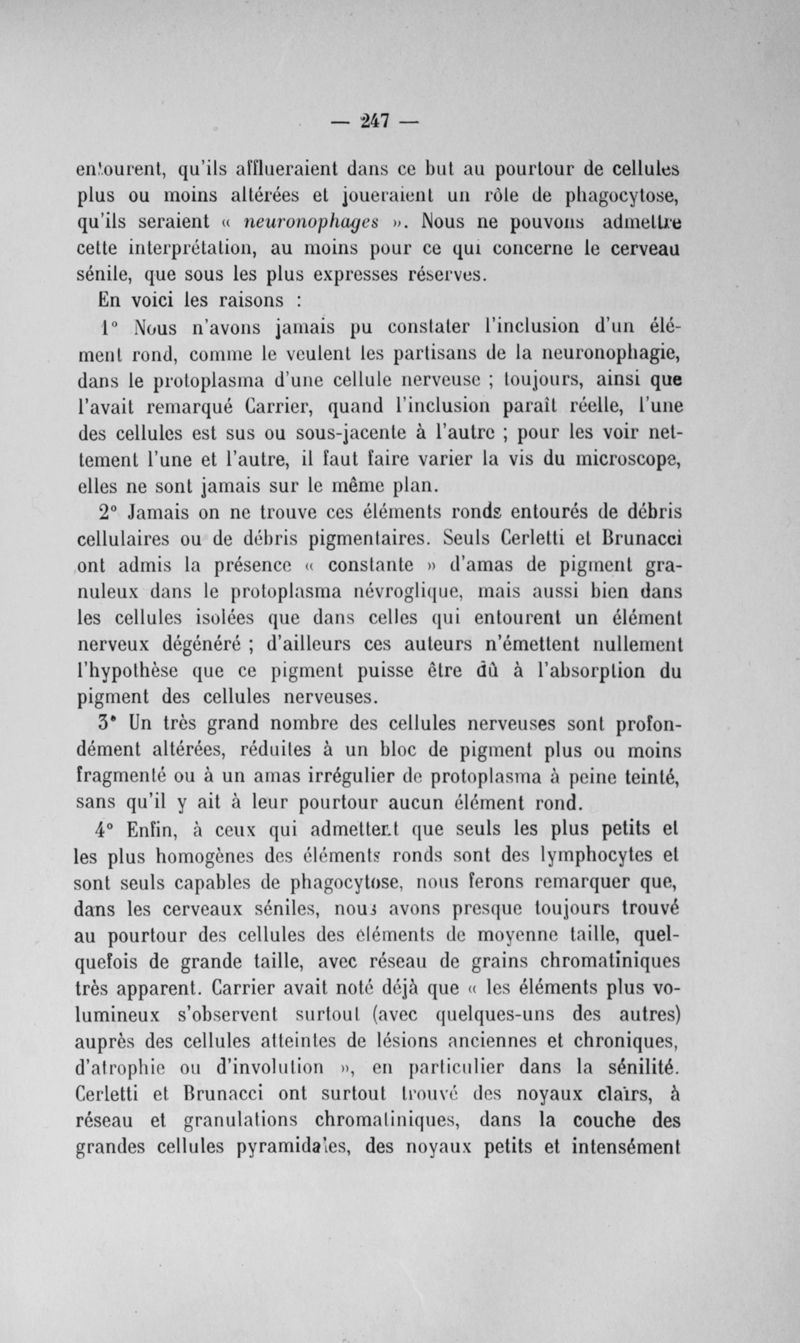 — 247 —

entourent, qu'ils afflueraient dans ce but au pourtour de cellules plus ou moins altérées et joueraient un rôle de phagocytose, qu'ils seraient « neuronophages ». Nous ne pouvons admettre cette interprétation, au moins pour ce qui concerne le cerveau sénile, que sous les plus expresses réserves.

En voici les raisons :

1° Nous n'avons jamais pu constater l'inclusion d'un élément rond, comme le veulent les partisans de la neuronophagie, dans le protoplasma d'une cellule nerveuse ; toujours, ainsi que l'avait remarqué Carrier, quand l'inclusion paraît réelle, l'une des cellules est sus ou sous-jacente à l'autre ; pour les voir nettement l'une et l'autre, il faut faire varier la vis du microscope, elles ne sont jamais sur le même plan.

2° Jamais on ne trouve ces éléments ronds entourés de débris cellulaires ou de débris pigmentaires. Seuls Cerletti et Brunacci ont admis la présence « constante » d'amas de pigment granuleux dans le protoplasma névroglique, mais aussi bien dans les cellules isolées que dans celles qui entourent un élément nerveux dégénéré ; d'ailleurs ces auteurs n'émettent nullement l'hypothèse que ce pigment puisse être dû à l'absorption du pigment des cellules nerveuses.

3° Un très grand nombre des cellules nerveuses sont profondément altérées, réduites à un bloc de pigment plus ou moins fragmenté ou à un amas irrégulier de protoplasma à peine teinté, sans qu'il y ait à leur pourtour aucun élément rond.

4° Enfin, à ceux qui admettent que seuls les plus petits et les plus homogènes des éléments ronds sont des lymphocytes et sont seuls capables de phagocytose, nous ferons remarquer que, dans les cerveaux séniles, nous avons presque toujours trouvé au pourtour des cellules des éléments de moyenne taille, quelquefois de grande taille, avec réseau de grains chromatiniques très apparent. Carrier avait noté déjà que « les éléments plus volumineux s'observent surtout (avec quelques-uns des autres) auprès des cellules atteintes de lésions anciennes et chroniques, d'atrophie ou d'involution », en particulier dans la sénilité. Cerletti et Brunacci ont surtout trouvé des noyaux clairs, à réseau et granulations chromatiniques, dans la couche des grandes cellules pyramidales, des noyaux petits et intensément